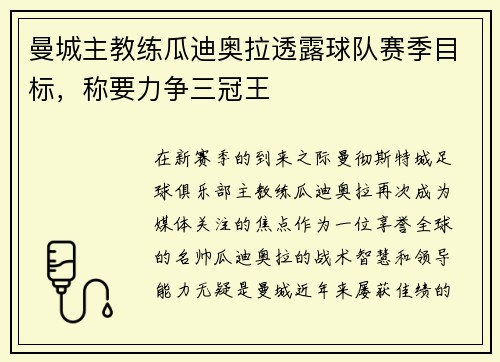 曼城主教练瓜迪奥拉透露球队赛季目标，称要力争三冠王

在新赛季的到来之际曼彻斯特城足球俱乐部主教练瓜迪奥拉再次成为媒体关注的焦点作为一位享誉全球的名帅瓜迪奥拉的战术智慧和领导能力无疑是曼城近年来屡获佳绩的